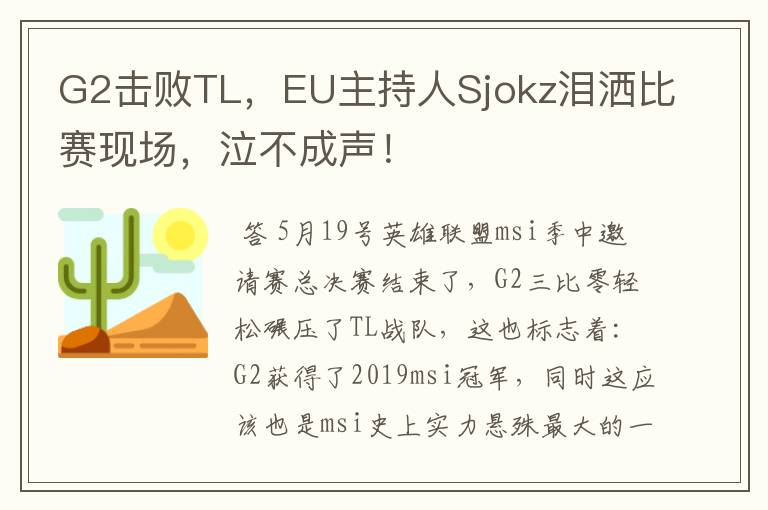 G2击败TL，EU主持人Sjokz泪洒比赛现场，泣不成声！

答 5月19号英雄联盟msi季中邀请赛总决赛结束了，G2三比零轻松碾压了TL战队，这也标志着：G2获得了2019msi冠军，同时这应该也是msi史上实力悬殊最大的一